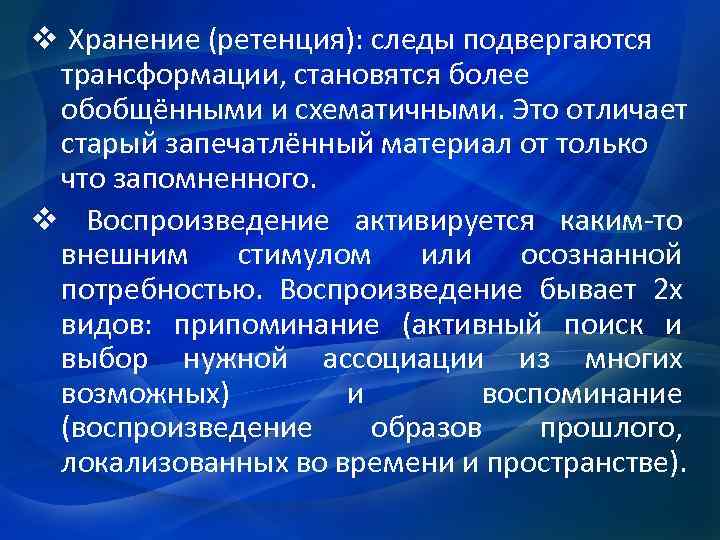 ❖ Хранение (ретенция): следы подвергаются трансформации, становятся более обобщёнными и схематичными. Это отличает старый запечатлённый материал от только что запомненного.

❖ Воспроизведение активируется каким-то внешним стимулом или осознанной потребностью. Воспроизведение бывает 2х видов: припоминание (активный поиск и выбор нужной ассоциации из многих возможных) и воспоминание (воспроизведение образов прошлого, локализованных во времени и пространстве).